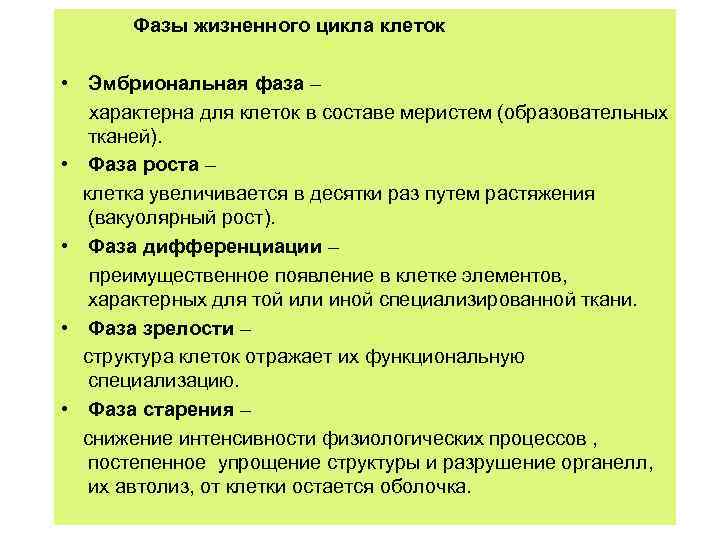 Фазы жизненного цикла клеток

• Эмбриональная фаза –

характерна для клеток в составе меристем (образовательных тканей).

• Фаза роста –

клетка увеличивается в десятки раз путем растяжения (вакуолярный рост).

• Фаза дифференциации –

преимущественное появление в клетке элементов, характерных для той или иной специализированной ткани.

• Фаза зрелости –

структура клеток отражает их функциональную специализацию.

• Фаза старения –

снижение интенсивности физиологических процессов , постепенное упрощение структуры и разрушение органелл, их автолиз, от клетки остается оболочка.